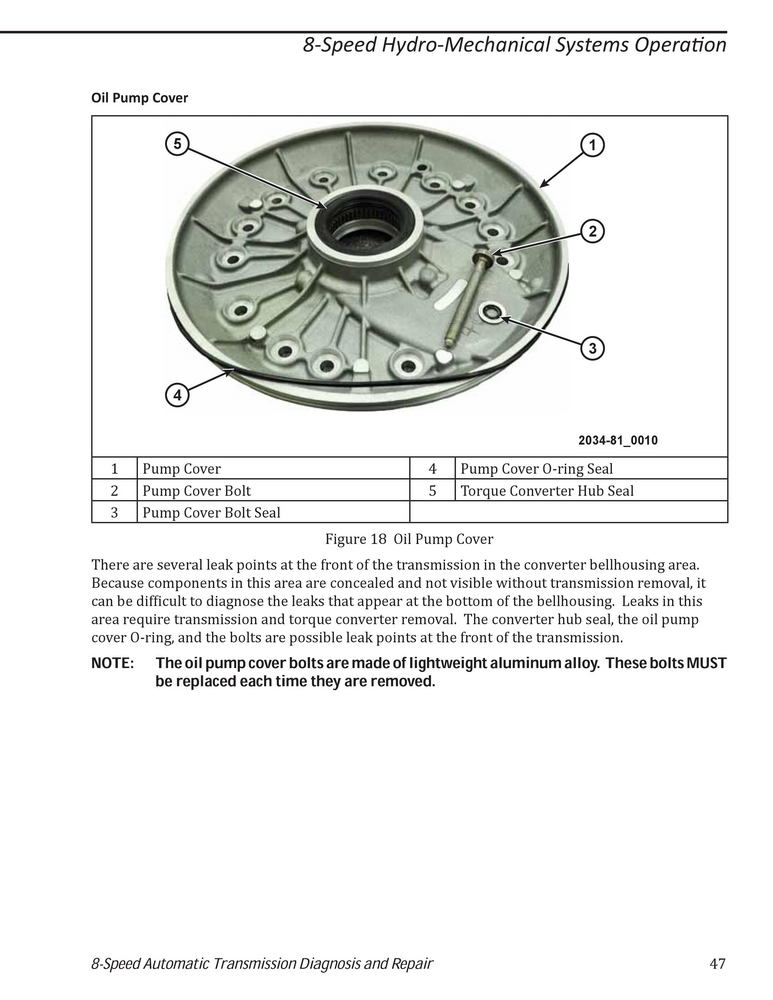 8-Speed Hydro-Mechanical Systems Operation

Oil Pump Cover

5

1

2

3

4

2034-81_0010

| 1 | Pump Cover | 4 | Pump Cover O-ring Seal |
|---|---|---|---|
| 2 | Pump Cover Bolt | 5 | Torque Converter Hub Seal |
| 3 | Pump Cover Bolt Seal | | |

Figure 18 Oil Pump Cover

There are several leak points at the front of the transmission in the converter bellhousing area. Because components in this area are concealed and not visible without transmission removal, it can be difficult to diagnose the leaks that appear at the bottom of the bellhousing. Leaks in this area require transmission and torque converter removal. The converter hub seal, the oil pump cover O-ring, and the bolts are possible leak points at the front of the transmission.

NOTE: The oil pump cover bolts are made of lightweight aluminum alloy. These bolts MUST be replaced each time they are removed.

8-Speed Automatic Transmission Diagnosis and Repair 47